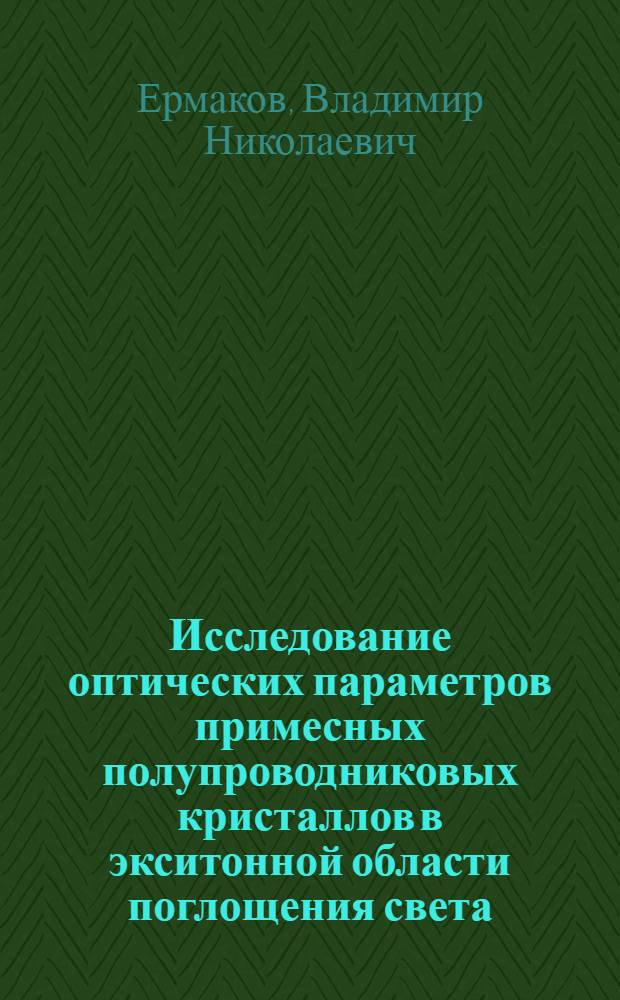 Ермаков, Владимир Николаевич

Исследование оптических параметров примесных полупроводниковых кристаллов в экситонной области поглощения света